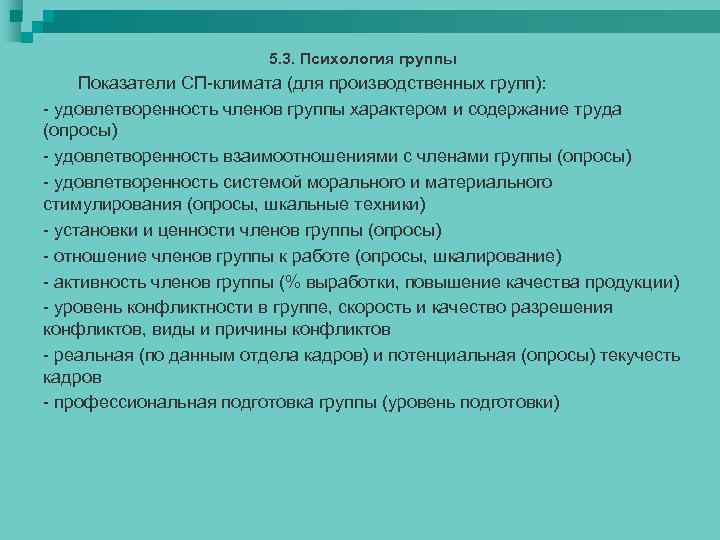 5.3. Психология группы

Показатели СП-климата (для производственных групп):

- удовлетворенность членов группы характером и содержание труда (опросы)

- удовлетворенность взаимоотношениями с членами группы (опросы)

- удовлетворенность системой морального и материального стимулирования (опросы, шкальные техники)

- установки и ценности членов группы (опросы)

- отношение членов группы к работе (опросы, шкалирование)

- активность членов группы (% выработки, повышение качества продукции)

- уровень конфликтности в группе, скорость и качество разрешения конфликтов, виды и причины конфликтов

- реальная (по данным отдела кадров) и потенциальная (опросы) текучесть кадров

- профессиональная подготовка группы (уровень подготовки)